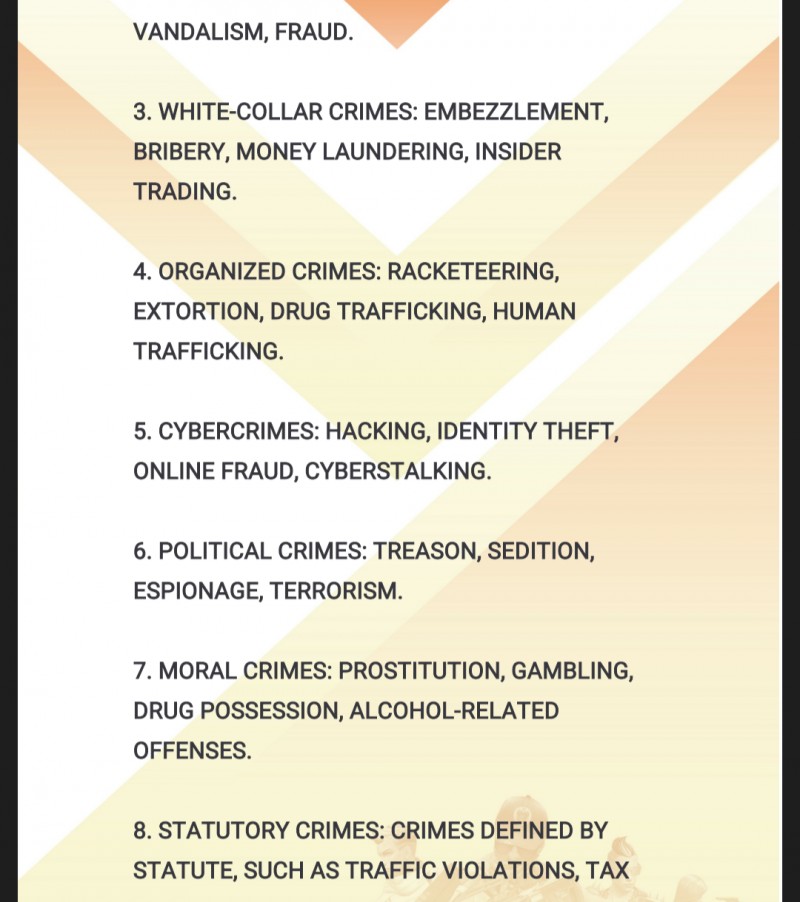 VANDALISM, FRAUD.

3. WHITE-COLLAR CRIMES: EMBEZZLEMENT, BRIBERY, MONEY LAUNDERING, INSIDER TRADING.

4. ORGANIZED CRIMES: RACKETEERING, EXTORTION, DRUG TRAFFICKING, HUMAN TRAFFICKING.

5. CYBERCRIMES: HACKING, IDENTITY THEFT, ONLINE FRAUD, CYBERSTALKING.

6. POLITICAL CRIMES: TREASON, SEDITION, ESPIONAGE, TERRORISM.

7. MORAL CRIMES: PROSTITUTION, GAMBLING, DRUG POSSESSION, ALCOHOL-RELATED OFFENSES.

8. STATUTORY CRIMES: CRIMES DEFINED BY STATUTE, SUCH AS TRAFFIC VIOLATIONS, TAX